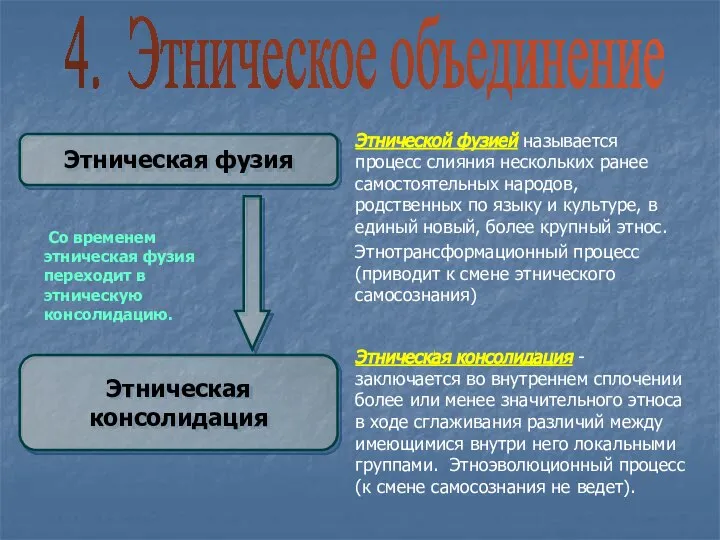 4. Этническое объединение

Этническая фузия

Со временем этническая фузия переходит в этническую консолидацию.

Этническая консолидация

Этнической фузией называется процесс слияния нескольких ранее самостоятельных народов, родственных по языку и культуре, в единый новый, более крупный этнос.

Этнотрансформационный процесс (приводит к смене этнического самосознания)

Этническая консолидация - заключается во внутреннем сплочении более или менее значительного этноса в ходе сглаживания различий между имеющимися внутри него локальными группами. Этноэволюционный процесс (к смене самосознания не ведет).